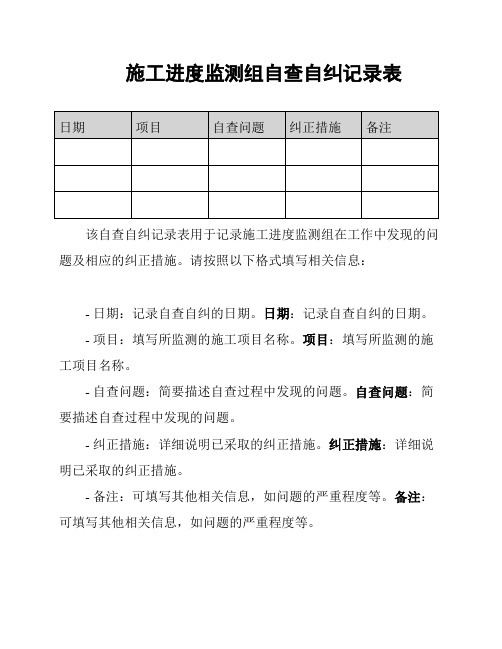 施工进度监测组自查自纠记录表

| 日期 | 项目 | 自查问题 | 纠正措施 | 备注 |
|---|---|---|---|---|
| | | | | |
| | | | | |
| | | | | |

该自查自纠记录表用于记录施工进度监测组在工作中发现的问题及相应的纠正措施。请按照以下格式填写相关信息：

- 日期：记录自查自纠的日期。日期：记录自查自纠的日期。

- 项目：填写所监测的施工项目名称。项目：填写所监测的施工项目名称。

- 自查问题：简要描述自查过程中发现的问题。自查问题：简要描述自查过程中发现的问题。

- 纠正措施：详细说明已采取的纠正措施。纠正措施：详细说明已采取的纠正措施。

- 备注：可填写其他相关信息，如问题的严重程度等。备注：可填写其他相关信息，如问题的严重程度等。